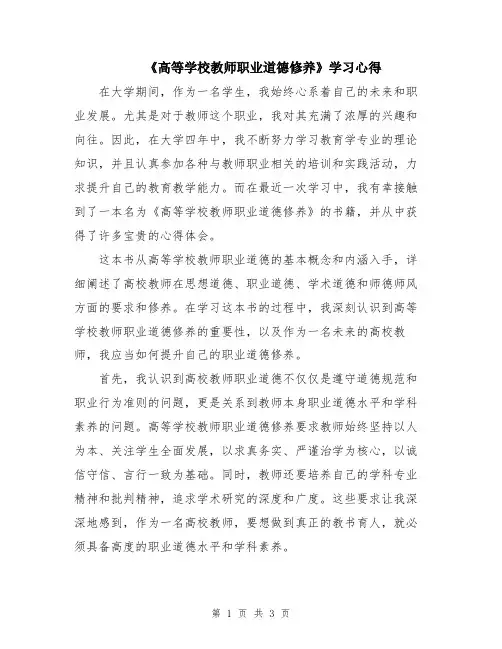 《高等学校教师职业道德修养》学习心得

在大学期间，作为一名学生，我始终心系着自己的未来和职业发展。尤其是对于教师这个职业，我对其充满了浓厚的兴趣和向往。因此，在大学四年中，我不断努力学习教育学专业的理论知识，并且认真参加各种与教师职业相关的培训和实践活动，力求提升自己的教育教学能力。而在最近一次学习中，我有幸接触到了一本名为《高等学校教师职业道德修养》的书籍，并从中获得了许多宝贵的心得体会。

这本书从高等学校教师职业道德的基本概念和内涵入手，详细阐述了高校教师在思想道德、职业道德、学术道德和师德师风方面的要求和修养。在学习这本书的过程中，我深刻认识到高等学校教师职业道德修养的重要性，以及作为一名未来的高校教师，我应当如何提升自己的职业道德修养。

首先，我认识到高校教师职业道德不仅仅是遵守道德规范和职业行为准则的问题，更是关系到教师本身职业道德水平和学科素养的问题。高等学校教师职业道德修养要求教师始终坚持以人为本、关注学生全面发展，以求真务实、严谨治学为核心，以诚信守信、言行一致为基础。同时，教师还要培养自己的学科专业精神和批判精神，追求学术研究的深度和广度。这些要求让我深深地感到，作为一名高校教师，要想做到真正的教书育人，就必须具备高度的职业道德水平和学科素养。

第 1 页 共 3 页